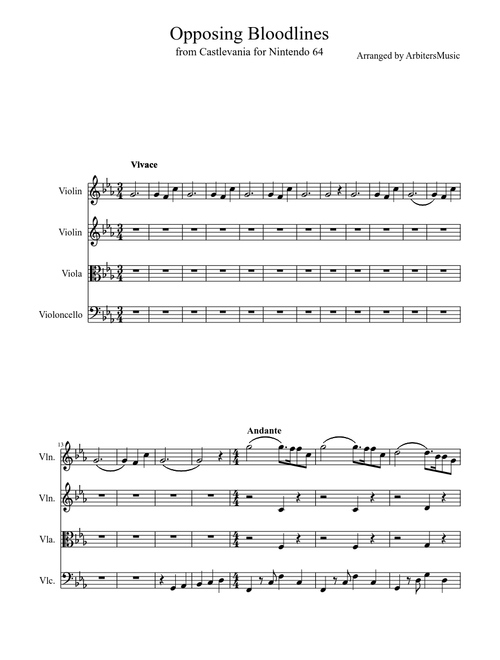 Opposing Bloodlines

from Castlevania for Nintendo 64

Arranged by ArbitersMusic

Vivace

Violin

Violin

Viola

Violoncello

13

Andante

Vln.

Vln.

Vla.

Vlc.